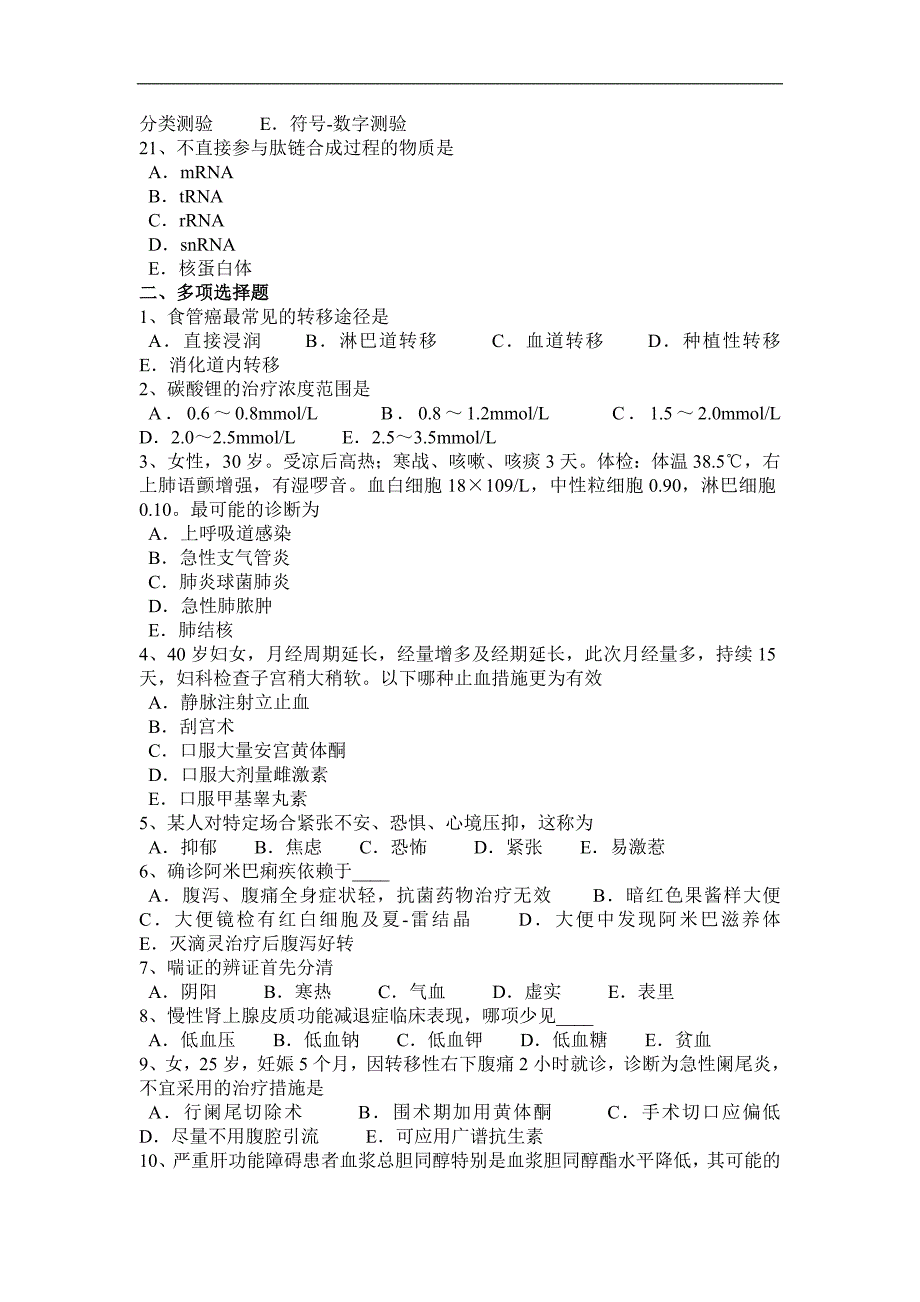 分类测验　　E．符号-数字测验
21、不直接参与肽链合成过程的物质是
A．mRNA
B．tRNA
C．rRNA
D．snRNA
E．核蛋白体
二、多项选择题
1、食管癌最常见的转移途径是
A．直接浸润　B．淋巴道转移　C．血道转移　D．种植性转移
E．消化道内转移
2、碳酸锂的治疗浓度范围是
A．0.6～0.8mmol/L　B．0.8～1.2mmol/L　C．1.5～2.0mmol/L
D．2.0～2.5mmol/L　E．2.5～3.5mmol/L
3、女性，30岁。受凉后高热；寒战、咳嗽、咳痰3天。体检：体温38.5℃，右上肺语颤增强，有湿啰音。血白细胞18×109/L，中性粒细胞0.90，淋巴细胞0.10。最可能的诊断为
A．上呼吸道感染
B．急性支气管炎
C．肺炎球菌肺炎
D．急性肺脓肿
E．肺结核
4、40岁妇女，月经周期延长，经量增多及经期延长，此次月经量多，持续15天，妇科检查子宫稍大稍软。以下哪种止血措施更为有效
A．静脉注射立止血
B．刮宫术
C．口服大量安宫黄体酮
D．口服大剂量雌激素
E．口服甲基睾丸素
5、某人对特定场合紧张不安、恐惧、心境压抑，这称为
A．抑郁　B．焦虑　C．恐怖　D．紧张　E．易激惹
6、确诊阿米巴痢疾依赖于____
A．腹泻、腹痛全身症状轻，抗菌药物治疗无效　B．暗红色果酱样大便
C．大便镜检有红白细胞及夏-雷结晶　D．大便中发现阿米巴滋养体
E．灭滴灵治疗后腹泻好转
7、喘证的辨证首先分清
A．阴阳　B．寒热　C．气血　D．虚实　E．表里
8、慢性肾上腺皮质功能减退症临床表现，哪项少见____
A．低血压　B．低血钠　C．低血钾　D．低血糖　E．贫血
9、女，25岁，妊娠5个月，因转移性右下腹痛2小时就诊，诊断为急性阑尾炎，不宜采用的治疗措施是
A．行阑尾切除术　B．围术期加用黄体酮　C．手术切口应偏低
D．尽量不用腹腔引流　E．可应用广谱抗生素
10、严重肝功能障碍患者血浆总胆同醇特别是血浆胆同醇酯水平降低，其可能的